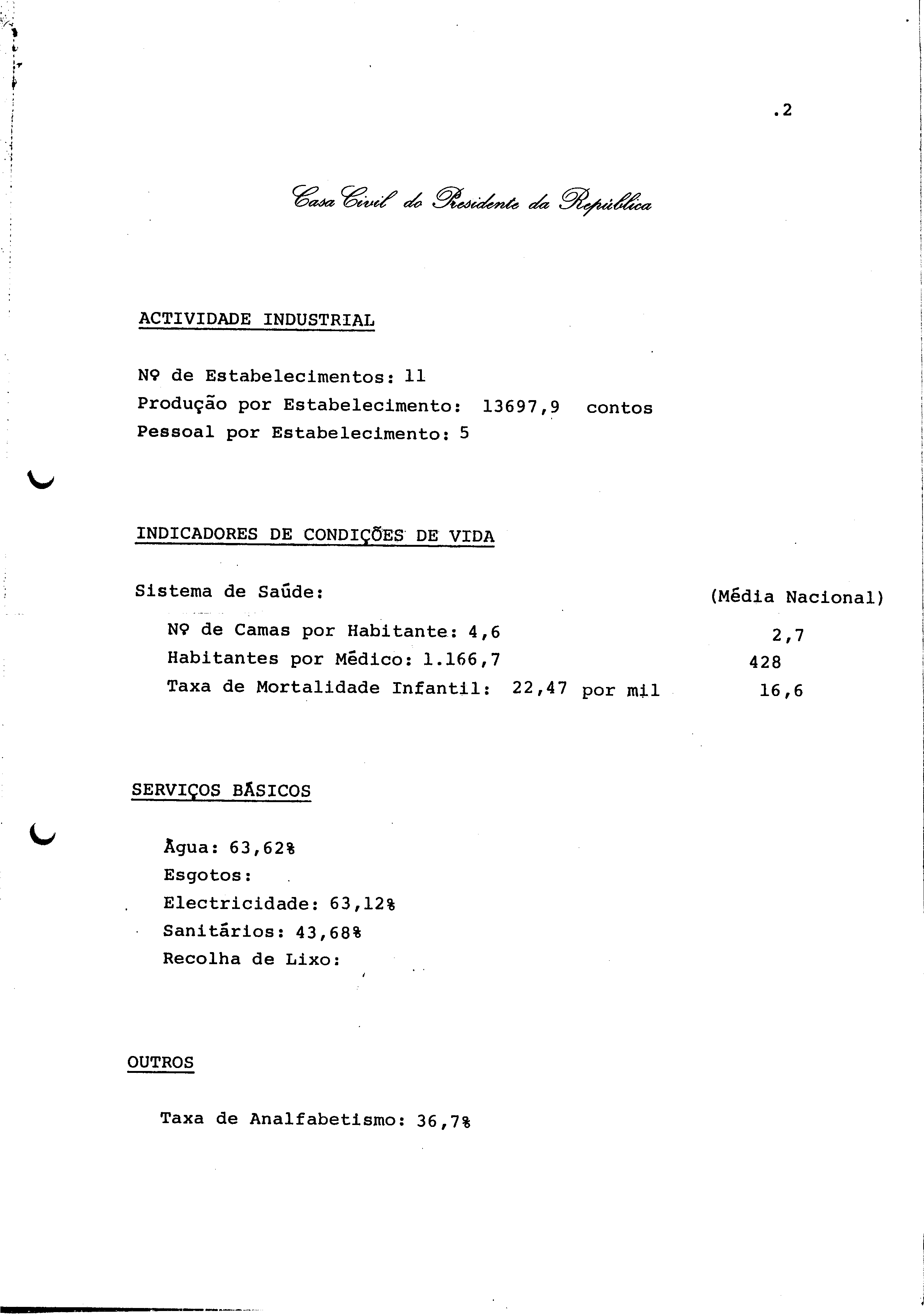 .2

Casa Civil do Presidente da República

ACTIVIDADE INDUSTRIAL

Nº de Estabelecimentos: 11
Produção por Estabelecimento: 13697,9 contos
Pessoal por Estabelecimento: 5

INDICADORES DE CONDIÇÕES DE VIDA

Sistema de Saúde: (Média Nacional)

Nº de Camas por Habitante: 4,6 2,7
Habitantes por Médico: 1.166,7 428
Taxa de Mortalidade Infantil: 22,47 por mil 16,6

SERVIÇOS BÁSICOS

Água: 63,62%
Esgotos:
Electricidade: 63,12%
Sanitários: 43,68%
Recolha de Lixo:

OUTROS

Taxa de Analfabetismo: 36,7%